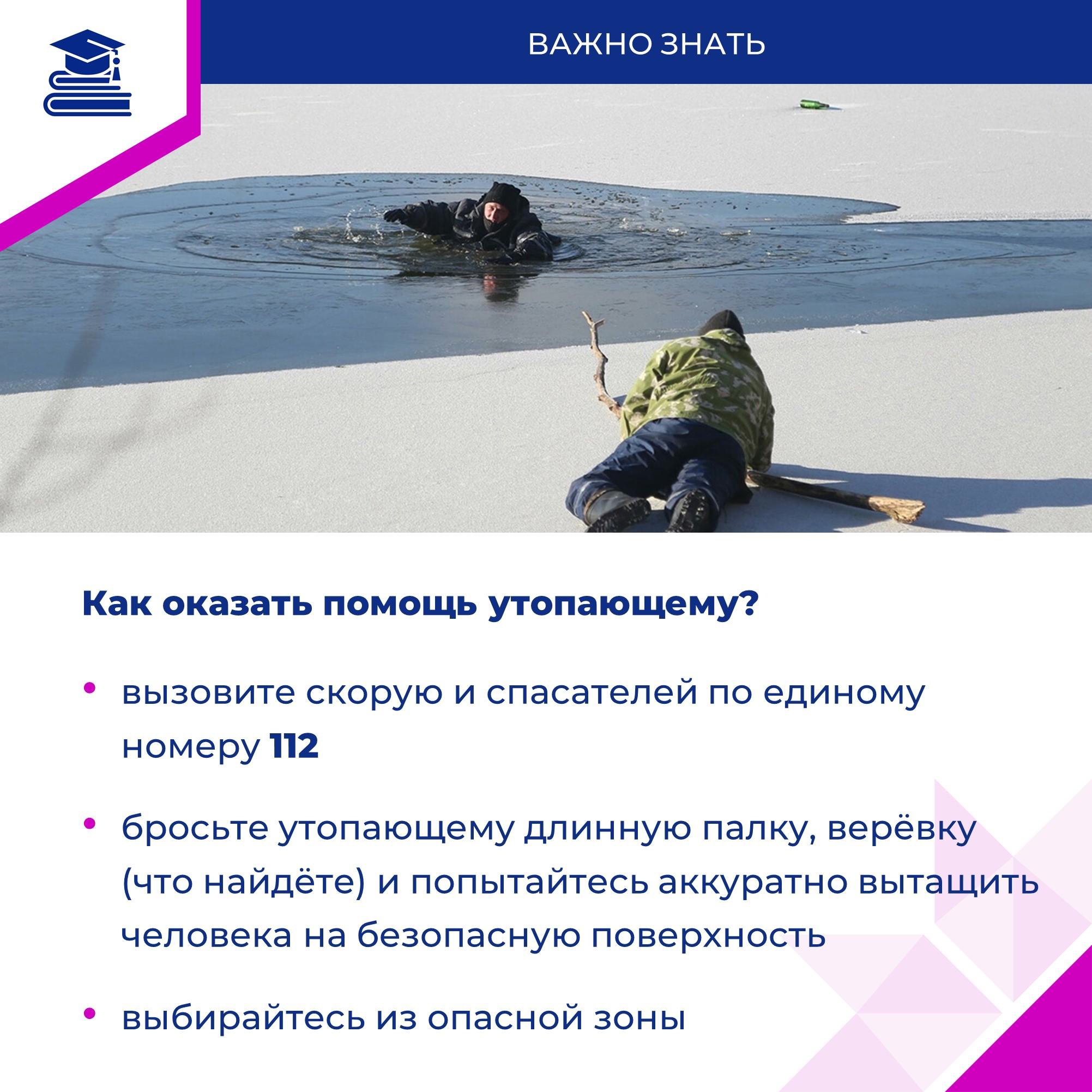 ВАЖНО ЗНАТЬ

Как оказать помощь утопающему?

• вызовите скорую и спасателей по единому номеру 112

• бросьте утопающему длинную палку, верёвку (что найдёте) и попытайтесь аккуратно вытащить человека на безопасную поверхность

• выбирайтесь из опасной зоны